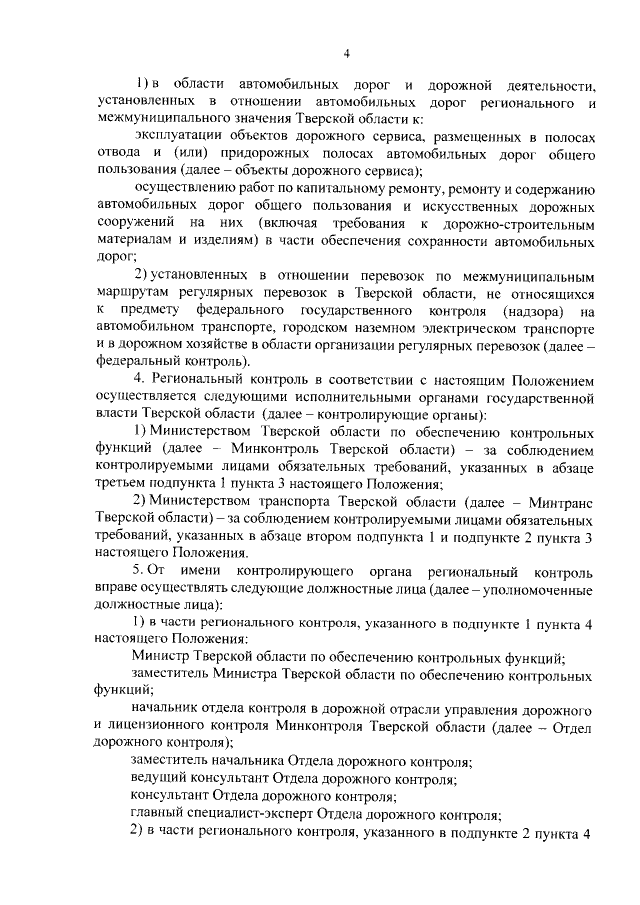 4

1) в области автомобильных дорог и дорожной деятельности, установленных в отношении автомобильных дорог регионального и межмуниципального значения Тверской области к:

эксплуатации объектов дорожного сервиса, размещенных в полосах отвода и (или) придорожных полосах автомобильных дорог общего пользования (далее – объекты дорожного сервиса);

осуществлению работ по капитальному ремонту, ремонту и содержанию автомобильных дорог общего пользования и искусственных дорожных сооружений на них (включая требования к дорожно-строительным материалам и изделиям) в части обеспечения сохранности автомобильных дорог;

2) установленных в отношении перевозок по межмуниципальным маршрутам регулярных перевозок в Тверской области, не относящихся к предмету федерального государственного контроля (надзора) на автомобильном транспорте, городском наземном электрическом транспорте и в дорожном хозяйстве в области организации регулярных перевозок (далее – федеральный контроль).

4. Региональный контроль в соответствии с настоящим Положением осуществляется следующими исполнительными органами государственной власти Тверской области (далее – контролирующие органы):

1) Министерством Тверской области по обеспечению контрольных функций (далее – Минконтроль Тверской области) – за соблюдением контролируемыми лицами обязательных требований, указанных в абзаце третьем подпункта 1 пункта 3 настоящего Положения;

2) Министерством транспорта Тверской области (далее – Минтранс Тверской области) – за соблюдением контролируемыми лицами обязательных требований, указанных в абзаце втором подпункта 1 и подпункте 2 пункта 3 настоящего Положения.

5. От имени контролирующего органа региональный контроль вправе осуществлять следующие должностные лица (далее – уполномоченные должностные лица):

1) в части регионального контроля, указанного в подпункте 1 пункта 4 настоящего Положения:

Министр Тверской области по обеспечению контрольных функций;

заместитель Министра Тверской области по обеспечению контрольных функций;

начальник отдела контроля в дорожной отрасли управления дорожного и лицензионного контроля Минконтроля Тверской области (далее – Отдел дорожного контроля);

заместитель начальника Отдела дорожного контроля;

ведущий консультант Отдела дорожного контроля;

консультант Отдела дорожного контроля;

главный специалист-эксперт Отдела дорожного контроля;

2) в части регионального контроля, указанного в подпункте 2 пункта 4